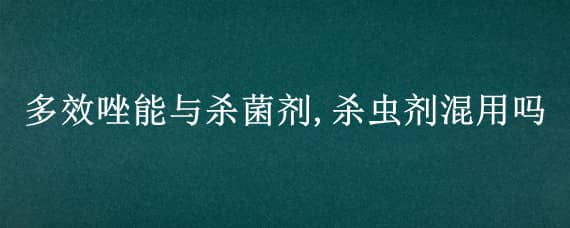 多效唑能与杀菌剂,杀虫剂混用吗